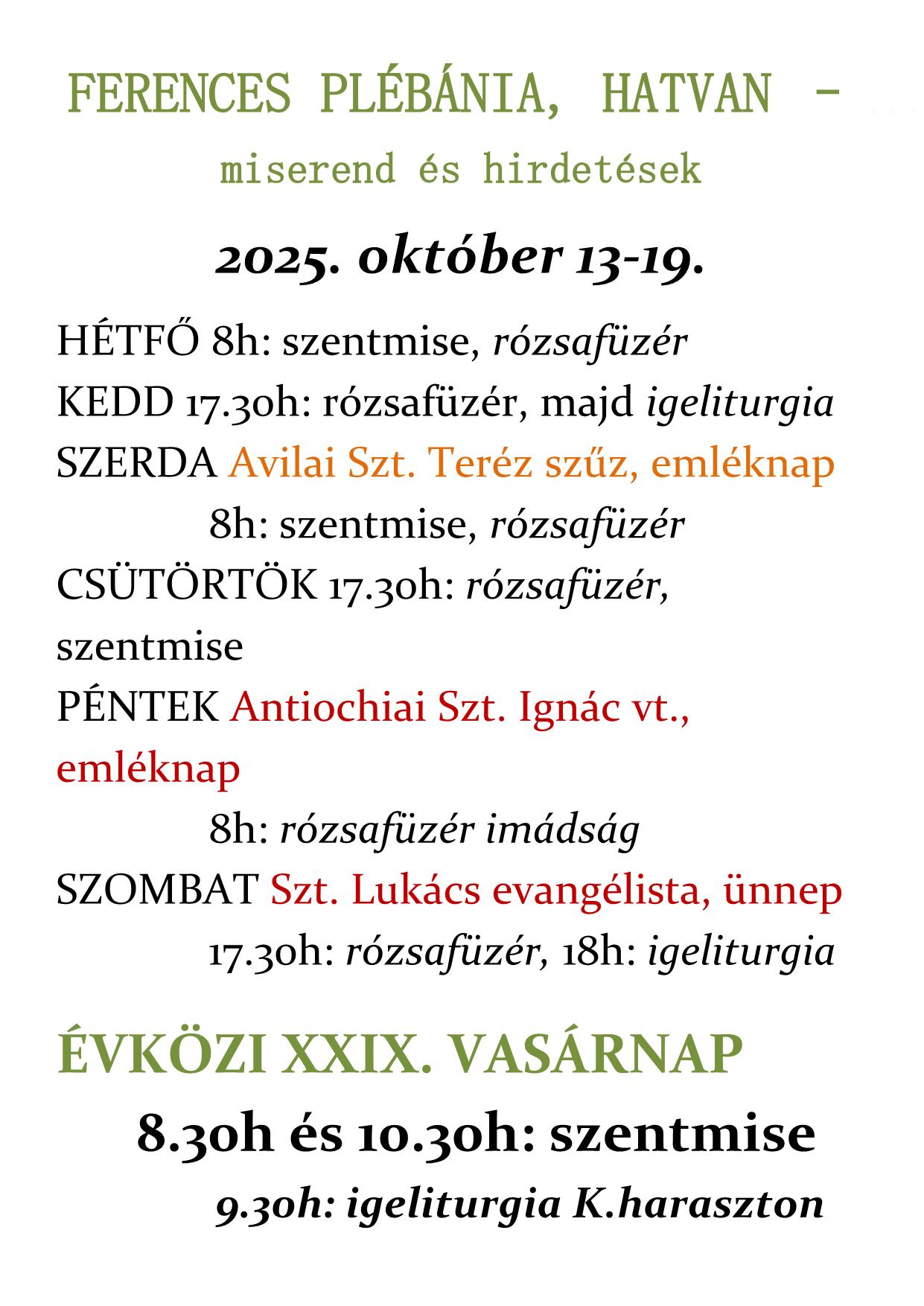 FERENCES PLÉBÁNIA, HATVAN –

miserend és hirdetések

2025. október 13-19.

HÉTFŐ 8h: szentmise, rózsafüzér

KEDD 17.30h: rózsafüzér, majd igeliturgia

SZERDA Avilai Szt. Teréz szűz, emléknap

8h: szentmise, rózsafüzér

CSÜTÖRTÖK 17.30h: rózsafüzér, szentmise

PÉNTEK Antiochiai Szt. Ignác vt., emléknap

8h: rózsafüzér imádság

SZOMBAT Szt. Lukács evangélista, ünnep

17.30h: rózsafüzér, 18h: igeliturgia

ÉVKÖZI XXIX. VASÁRNAP

8.30h és 10.30h: szentmise

9.30h: igeliturgia K.haraszton